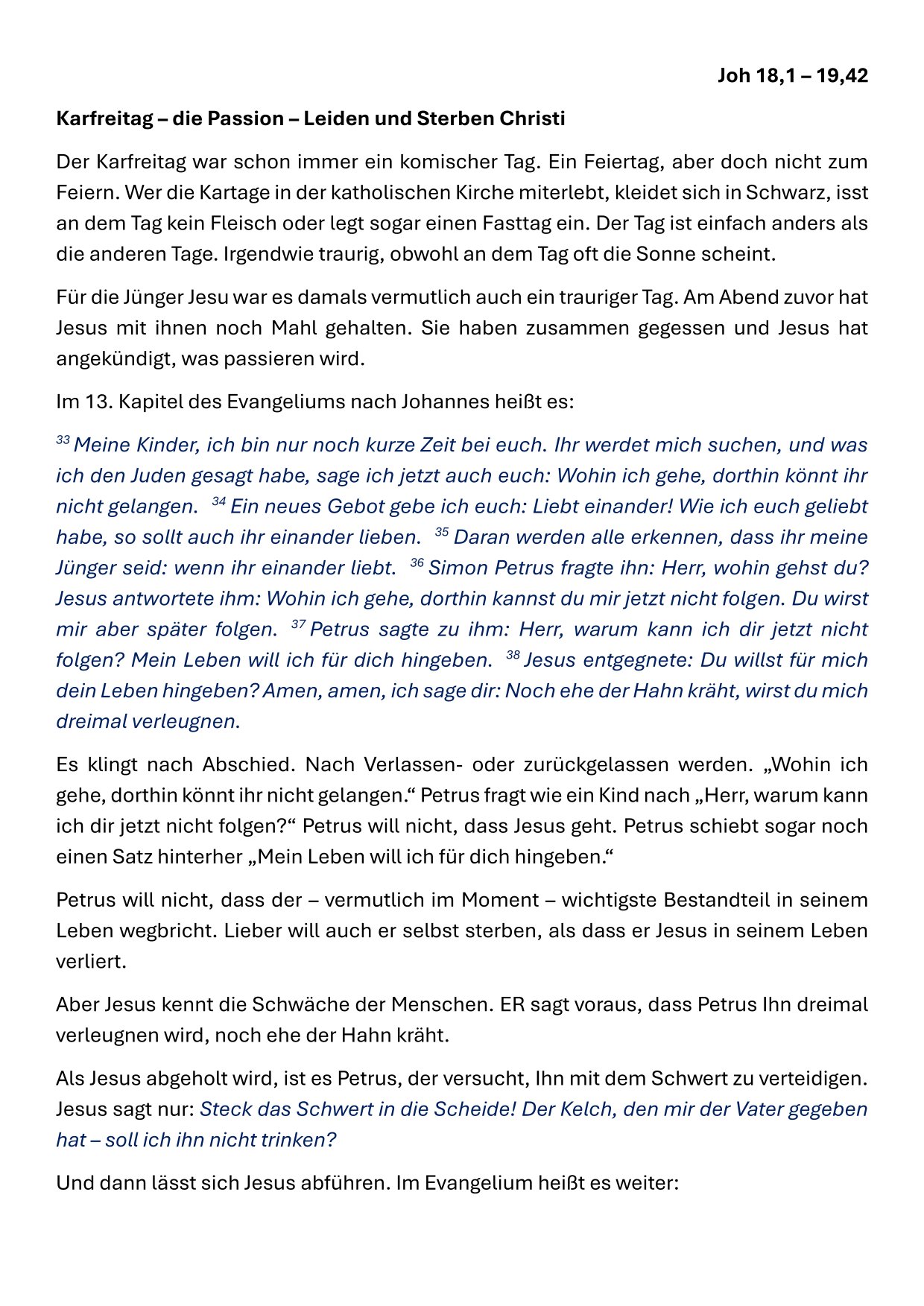 Joh 18,1 – 19,42

Karfreitag – die Passion – Leiden und Sterben Christi

Der Karfreitag war schon immer ein komischer Tag. Ein Feiertag, aber doch nicht zum Feiern. Wer die Kartage in der katholischen Kirche miterlebt, kleidet sich in Schwarz, isst an dem Tag kein Fleisch oder legt sogar einen Fasttag ein. Der Tag ist einfach anders als die anderen Tage. Irgendwie traurig, obwohl an dem Tag oft die Sonne scheint.

Für die Jünger Jesu war es damals vermutlich auch ein trauriger Tag. Am Abend zuvor hat Jesus mit ihnen noch Mahl gehalten. Sie haben zusammen gegessen und Jesus hat angekündigt, was passieren wird.

Im 13. Kapitel des Evangeliums nach Johannes heißt es:

$^{33}$ Meine Kinder, ich bin nur noch kurze Zeit bei euch. Ihr werdet mich suchen, und was ich den Juden gesagt habe, sage ich jetzt auch euch: Wohin ich gehe, dorthin könnt ihr nicht gelangen. $^{34}$ Ein neues Gebot gebe ich euch: Liebt einander! Wie ich euch geliebt habe, so sollt auch ihr einander lieben. $^{35}$ Daran werden alle erkennen, dass ihr meine Jünger seid: wenn ihr einander liebt. $^{36}$ Simon Petrus fragte ihn: Herr, wohin gehst du? Jesus antwortete ihm: Wohin ich gehe, dorthin kannst du mir jetzt nicht folgen. Du wirst mir aber später folgen. $^{37}$ Petrus sagte zu ihm: Herr, warum kann ich dir jetzt nicht folgen? Mein Leben will ich für dich hingeben. $^{38}$ Jesus entgegnete: Du willst für mich dein Leben hingeben? Amen, amen, ich sage dir: Noch ehe der Hahn kräht, wirst du mich dreimal verleugnen.

Es klingt nach Abschied. Nach Verlassen- oder zurückgelassen werden. „Wohin ich gehe, dorthin könnt ihr nicht gelangen.“ Petrus fragt wie ein Kind nach „Herr, warum kann ich dir jetzt nicht folgen?“ Petrus will nicht, dass Jesus geht. Petrus schiebt sogar noch einen Satz hinterher „Mein Leben will ich für dich hingeben.“

Petrus will nicht, dass der – vermutlich im Moment – wichtigste Bestandteil in seinem Leben wegbricht. Lieber will auch er selbst sterben, als dass er Jesus in seinem Leben verliert.

Aber Jesus kennt die Schwäche der Menschen. ER sagt voraus, dass Petrus Ihn dreimal verleugnen wird, noch ehe der Hahn kräht.

Als Jesus abgeholt wird, ist es Petrus, der versucht, Ihn mit dem Schwert zu verteidigen. Jesus sagt nur: Steck das Schwert in die Scheide! Der Kelch, den mir der Vater gegeben hat – soll ich ihn nicht trinken?

Und dann lässt sich Jesus abführen. Im Evangelium heißt es weiter: